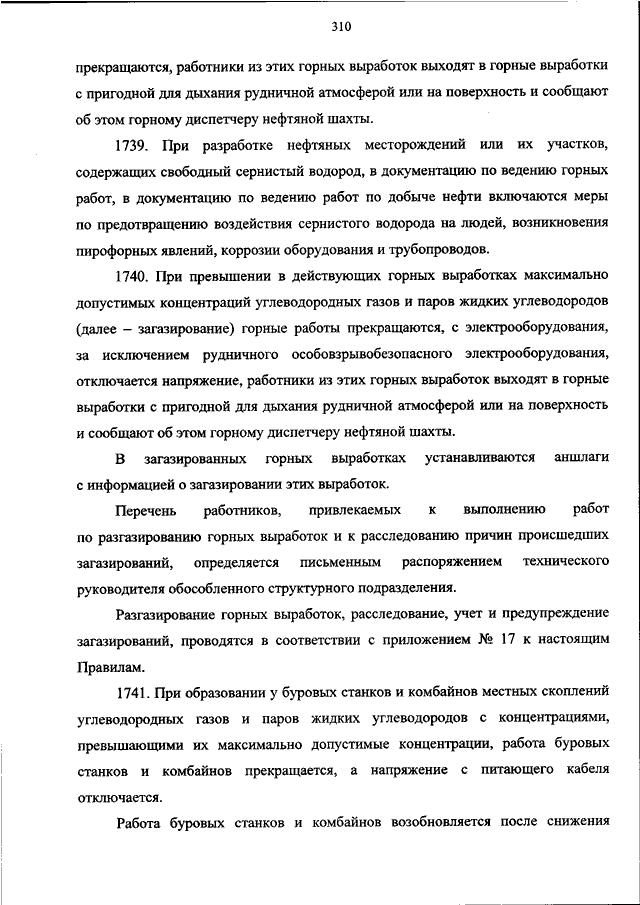 310

прекращаются, работники из этих горных выработок выходят в горные выработки с пригодной для дыхания рудничной атмосферой или на поверхность и сообщают об этом горному диспетчеру нефтяной шахты.

1739. При разработке нефтяных месторождений или их участков, содержащих свободный сернистый водород, в документацию по ведению горных работ, в документацию по ведению работ по добыче нефти включаются меры по предотвращению воздействия сернистого водорода на людей, возникновения пирофорных явлений, коррозии оборудования и трубопроводов.

1740. При превышении в действующих горных выработках максимально допустимых концентраций углеводородных газов и паров жидких углеводородов (далее – загазирование) горные работы прекращаются, с электрооборудования, за исключением рудничного особовзрывобезопасного электрооборудования, отключается напряжение, работники из этих горных выработок выходят в горные выработки с пригодной для дыхания рудничной атмосферой или на поверхность и сообщают об этом горному диспетчеру нефтяной шахты.

В загазированных горных выработках устанавливаются аншлаги с информацией о загазировании этих выработок.

Перечень работников, привлекаемых к выполнению работ по разгазированию горных выработок и к расследованию причин происшедших загазирований, определяется письменным распоряжением технического руководителя обособленного структурного подразделения.

Разгазирование горных выработок, расследование, учет и предупреждение загазирований, проводятся в соответствии с приложением № 17 к настоящим Правилам.

1741. При образовании у буровых станков и комбайнов местных скоплений углеводородных газов и паров жидких углеводородов с концентрациями, превышающими их максимально допустимые концентрации, работа буровых станков и комбайнов прекращается, а напряжение с питающего кабеля отключается.

Работа буровых станков и комбайнов возобновляется после снижения